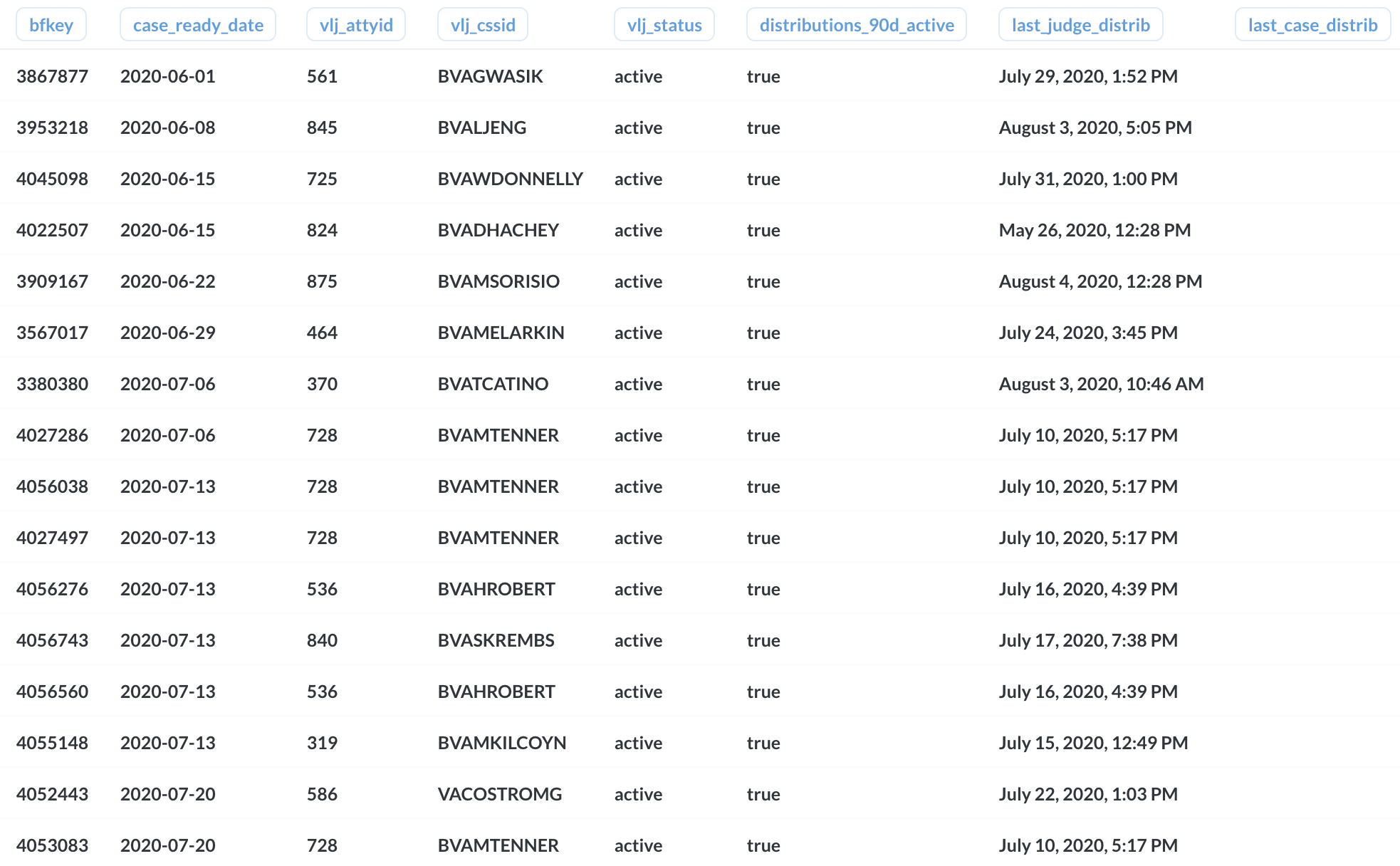 | bfkey | case_ready_date | vlj_attyid | vlj_cssid | vlj_status | distributions_90d_active | last_judge_distrib | last_case_distrib |
|---|---|---|---|---|---|---|---|
| 3867877 | 2020-06-01 | 561 | BVAGWASIK | active | true | July 29, 2020, 1:52 PM | |
| 3953218 | 2020-06-08 | 845 | BVALJENG | active | true | August 3, 2020, 5:05 PM | |
| 4045098 | 2020-06-15 | 725 | BVAWDONNELLY | active | true | July 31, 2020, 1:00 PM | |
| 4022507 | 2020-06-15 | 824 | BVADHACHEY | active | true | May 26, 2020, 12:28 PM | |
| 3909167 | 2020-06-22 | 875 | BVAMSORISIO | active | true | August 4, 2020, 12:28 PM | |
| 3567017 | 2020-06-29 | 464 | BVAMELARKIN | active | true | July 24, 2020, 3:45 PM | |
| 3380380 | 2020-07-06 | 370 | BVATCATINO | active | true | August 3, 2020, 10:46 AM | |
| 4027286 | 2020-07-06 | 728 | BVAMTENNER | active | true | July 10, 2020, 5:17 PM | |
| 4056038 | 2020-07-13 | 728 | BVAMTENNER | active | true | July 10, 2020, 5:17 PM | |
| 4027497 | 2020-07-13 | 728 | BVAMTENNER | active | true | July 10, 2020, 5:17 PM | |
| 4056276 | 2020-07-13 | 536 | BVAHROBERT | active | true | July 16, 2020, 4:39 PM | |
| 4056743 | 2020-07-13 | 840 | BVASKREMBS | active | true | July 17, 2020, 7:38 PM | |
| 4056560 | 2020-07-13 | 536 | BVAHROBERT | active | true | July 16, 2020, 4:39 PM | |
| 4055148 | 2020-07-13 | 319 | BVAMKILCOYN | active | true | July 15, 2020, 12:49 PM | |
| 4052443 | 2020-07-20 | 586 | VACOSTROMG | active | true | July 22, 2020, 1:03 PM | |
| 4053083 | 2020-07-20 | 728 | BVAMTENNER | active | true | July 10, 2020, 5:17 PM | |